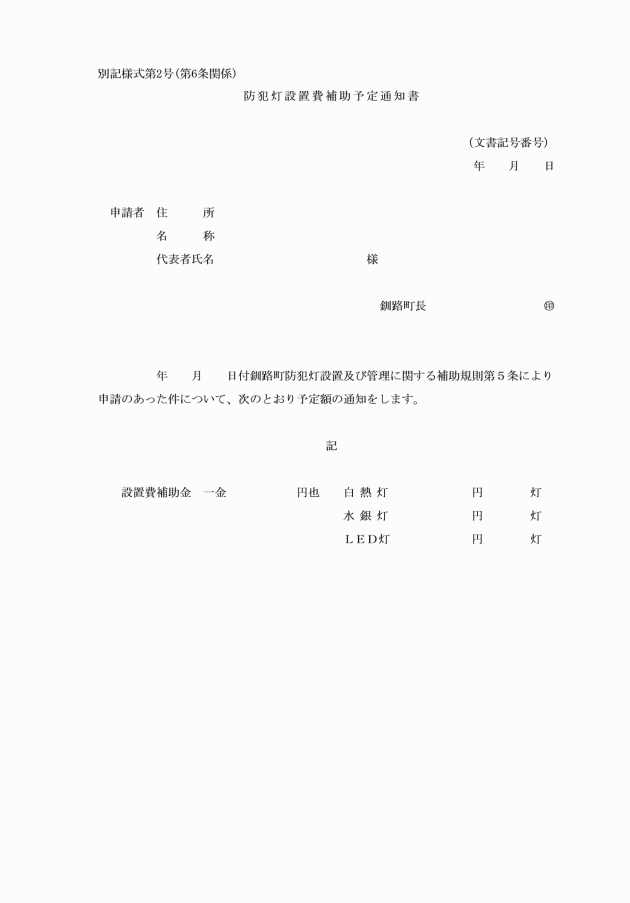 別記様式第2号（第6条関係）

防犯灯設置費補助予定通知書

（文書記号番号）
年　月　日

申請者　住　所
名　称
代表者氏名　様

釧路町長　㊞

年　月　日付釧路町防犯灯設置及び管理に関する補助規則第５条により申請のあった件について、次のとおり予定額の通知をします。

記

設置費補助金　一金　円也　白熱灯　円　灯
水銀灯　円　灯
ＬＥＤ灯　円　灯